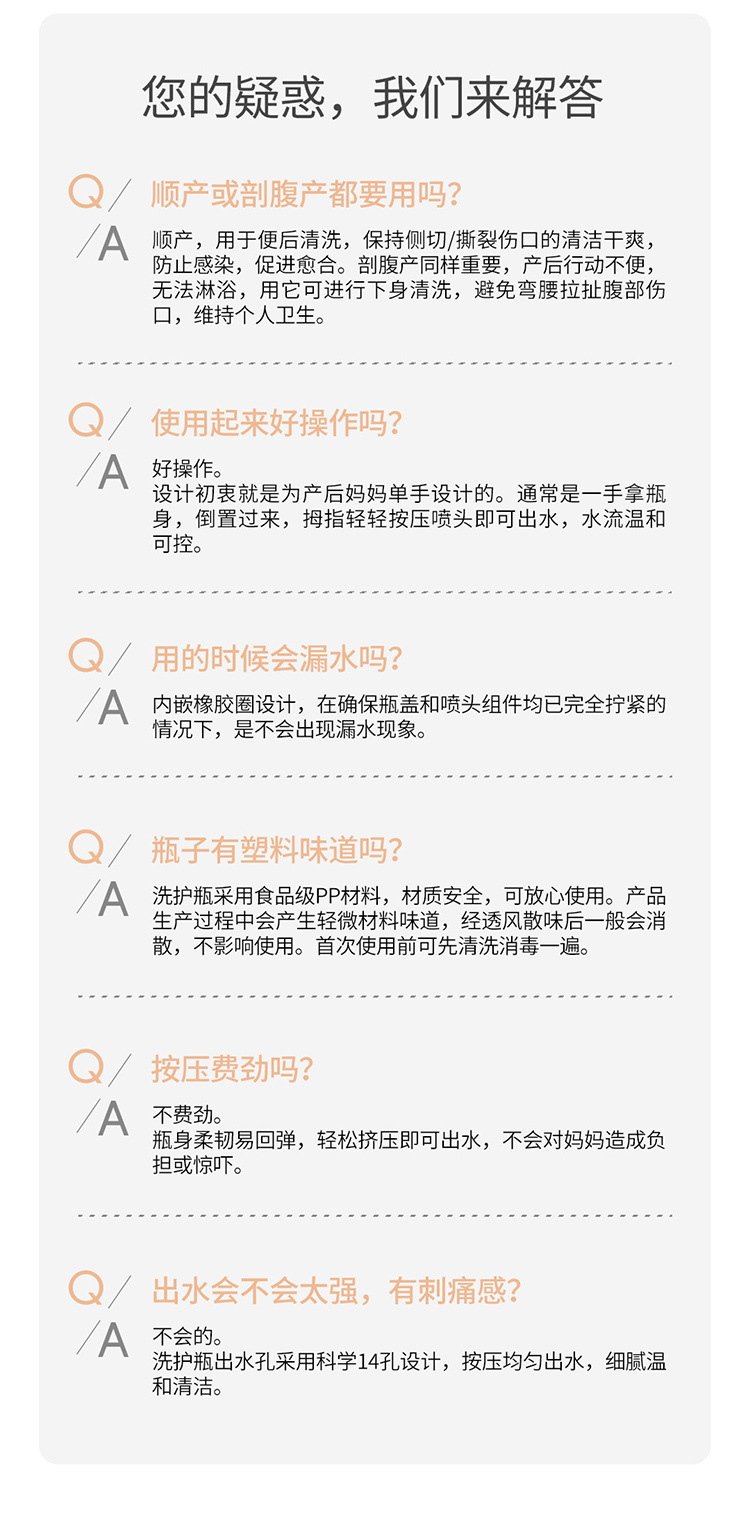 您的疑惑，我们来解答

Q/ 顺产或剖腹产都要用吗？
/A 顺产，用于便后清洗，保持侧切/撕裂伤口的清洁干爽，防止感染，促进愈合。剖腹产同样重要，产后行动不便，无法淋浴，用它可进行下身清洗，避免弯腰拉扯腹部伤口，维持个人卫生。

Q/ 使用起来好操作吗？
/A 好操作。
设计初衷就是为产后妈妈单手设计的。通常是一手拿瓶身，倒置过来，拇指轻轻按压喷头即可出水，水流温和可控。

Q/ 用的时候会漏水吗？
/A 内嵌橡胶圈设计，在确保瓶盖和喷头组件均已完全拧紧的情况下，是不会出现漏水现象。

Q/ 瓶子有塑料味道吗？
/A 洗护瓶采用食品级PP材料，材质安全，可放心使用。产品生产过程中会产生轻微材料味道，经透风散味后一般会消散，不影响使用。首次使用前可先清洗消毒一遍。

Q/ 按压费劲吗？
/A 不费劲。
瓶身柔韧易回弹，轻松挤压即可出水，不会对妈妈造成负担或惊吓。

Q/ 出水会不会太强，有刺痛感？
/A 不会的。
洗护瓶出水孔采用科学14孔设计，按压均匀出水，细腻温和清洁。